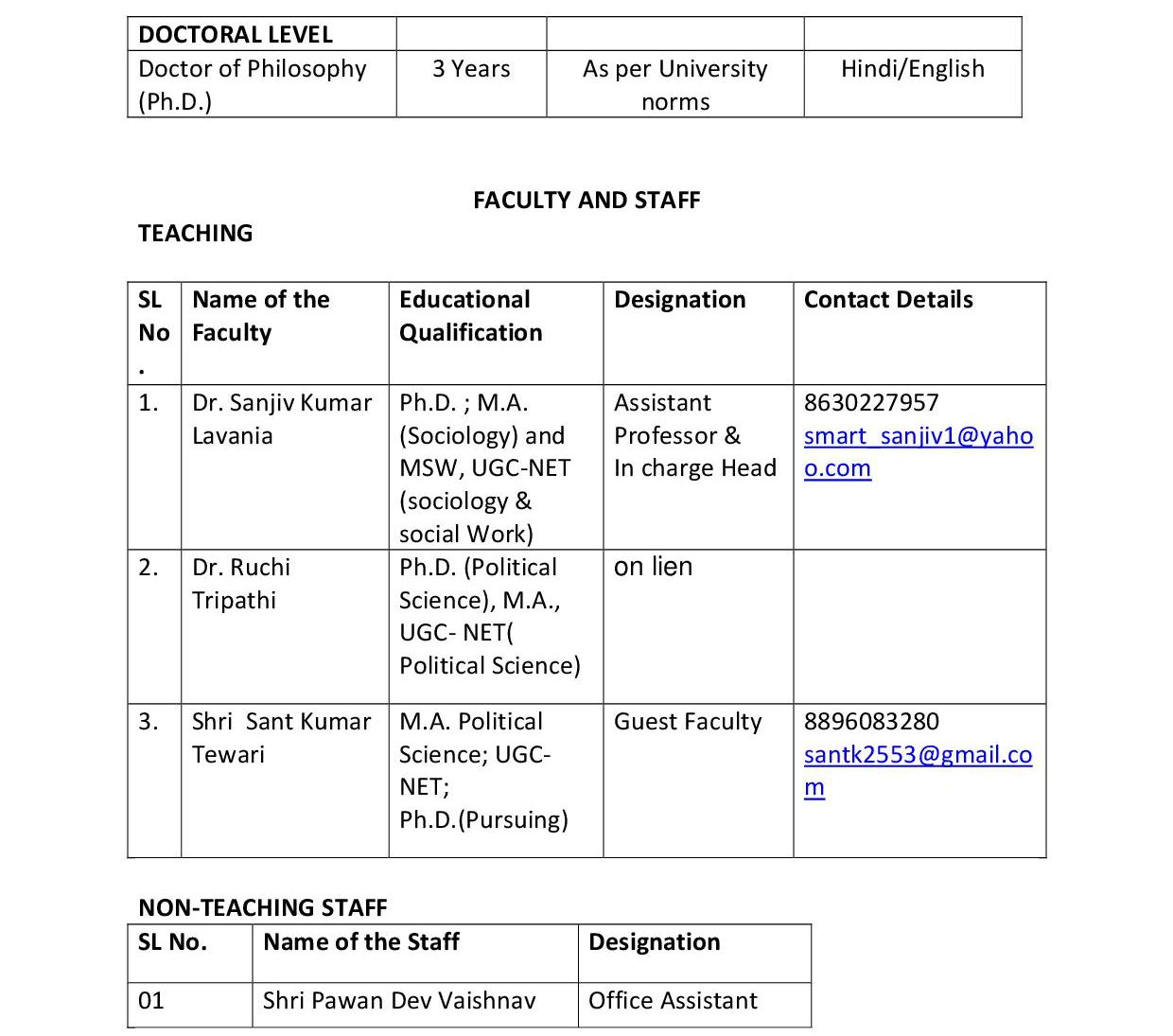 | DOCTORAL LEVEL | | | |
|---|---|---|---|
| Doctor of Philosophy (Ph.D.) | 3 Years | As per University norms | Hindi/English |

FACULTY AND STAFF

TEACHING

| SL No. | Name of the Faculty | Educational Qualification | Designation | Contact Details |
|---|---|---|---|---|
| 1. | Dr. Sanjiv Kumar Lavania | Ph.D. ; M.A. (Sociology) and MSW, UGC-NET (sociology & social Work) | Assistant Professor & In charge Head | 8630227957 smart_sanjiv1@yahoo.com |
| 2. | Dr. Ruchi Tripathi | Ph.D. (Political Science), M.A., UGC- NET( Political Science) | on lien | |
| 3. | Shri Sant Kumar Tewari | M.A. Political Science; UGC-NET; Ph.D.(Pursuing) | Guest Faculty | 8896083280 santk2553@gmail.com |

NON-TEACHING STAFF

| SL No. | Name of the Staff | Designation |
|---|---|---|
| 01 | Shri Pawan Dev Vaishnav | Office Assistant |